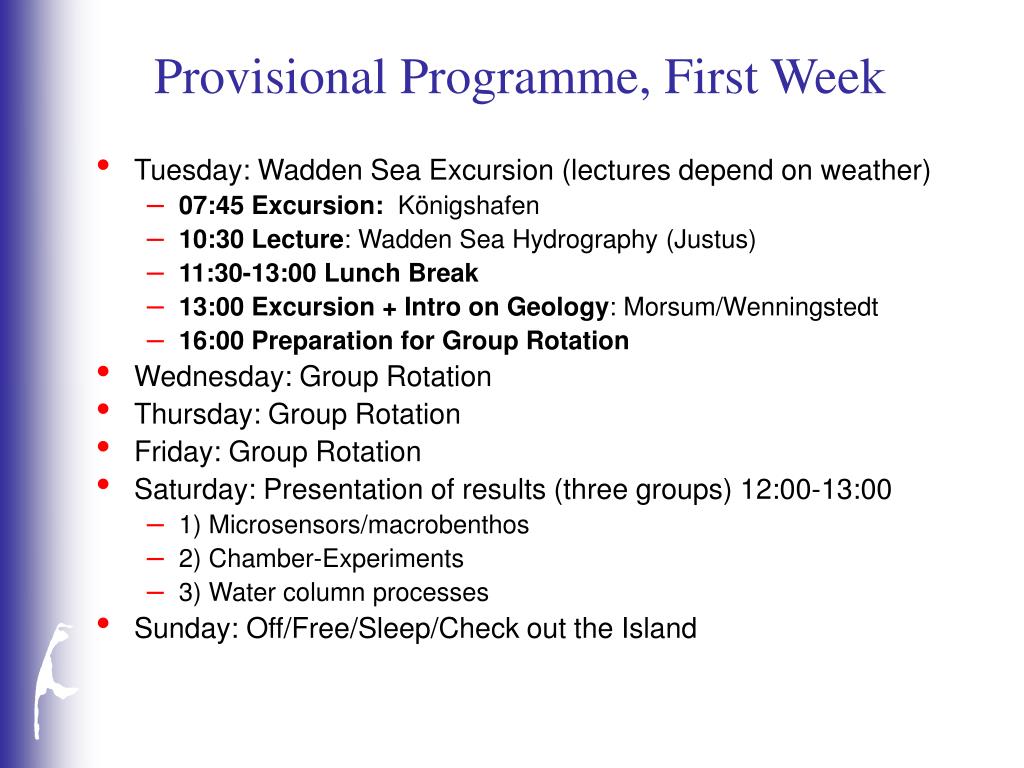 Provisional Programme, First Week

• Tuesday: Wadden Sea Excursion (lectures depend on weather)
  – 07:45 Excursion: Königshafen
  – 10:30 Lecture: Wadden Sea Hydrography (Justus)
  – 11:30-13:00 Lunch Break
  – 13:00 Excursion + Intro on Geology: Morsum/Wenningstedt
  – 16:00 Preparation for Group Rotation
• Wednesday: Group Rotation
• Thursday: Group Rotation
• Friday: Group Rotation
• Saturday: Presentation of results (three groups) 12:00-13:00
  – 1) Microsensors/macrobenthos
  – 2) Chamber-Experiments
  – 3) Water column processes
• Sunday: Off/Free/Sleep/Check out the Island